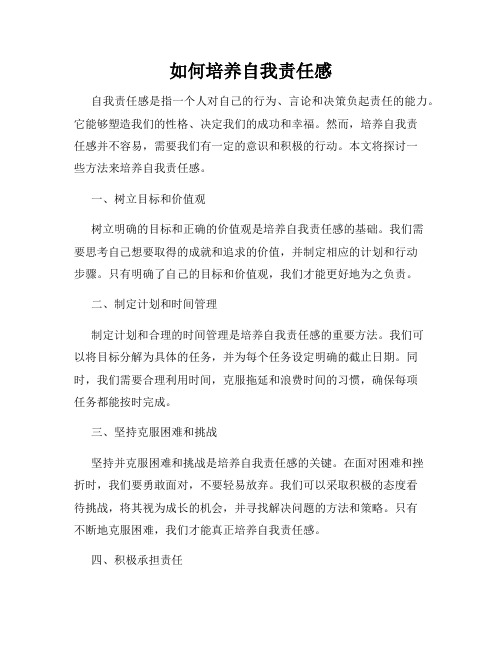 如何培养自我责任感

自我责任感是指一个人对自己的行为、言论和决策负起责任的能力。它能够塑造我们的性格、决定我们的成功和幸福。然而，培养自我责任感并不容易，需要我们有一定的意识和积极的行动。本文将探讨一些方法来培养自我责任感。

一、树立目标和价值观

树立明确的目标和正确的价值观是培养自我责任感的基础。我们需要思考自己想要取得的成就和追求的价值，并制定相应的计划和行动步骤。只有明确了自己的目标和价值观，我们才能更好地为之负责。

二、制定计划和时间管理

制定计划和合理的时间管理是培养自我责任感的重要方法。我们可以将目标分解为具体的任务，并为每个任务设定明确的截止日期。同时，我们需要合理利用时间，克服拖延和浪费时间的习惯，确保每项任务都能按时完成。

三、坚持克服困难和挑战

坚持并克服困难和挑战是培养自我责任感的关键。在面对困难和挫折时，我们要勇敢面对，不要轻易放弃。我们可以采取积极的态度看待挑战，将其视为成长的机会，并寻找解决问题的方法和策略。只有不断地克服困难，我们才能真正培养自我责任感。

四、积极承担责任